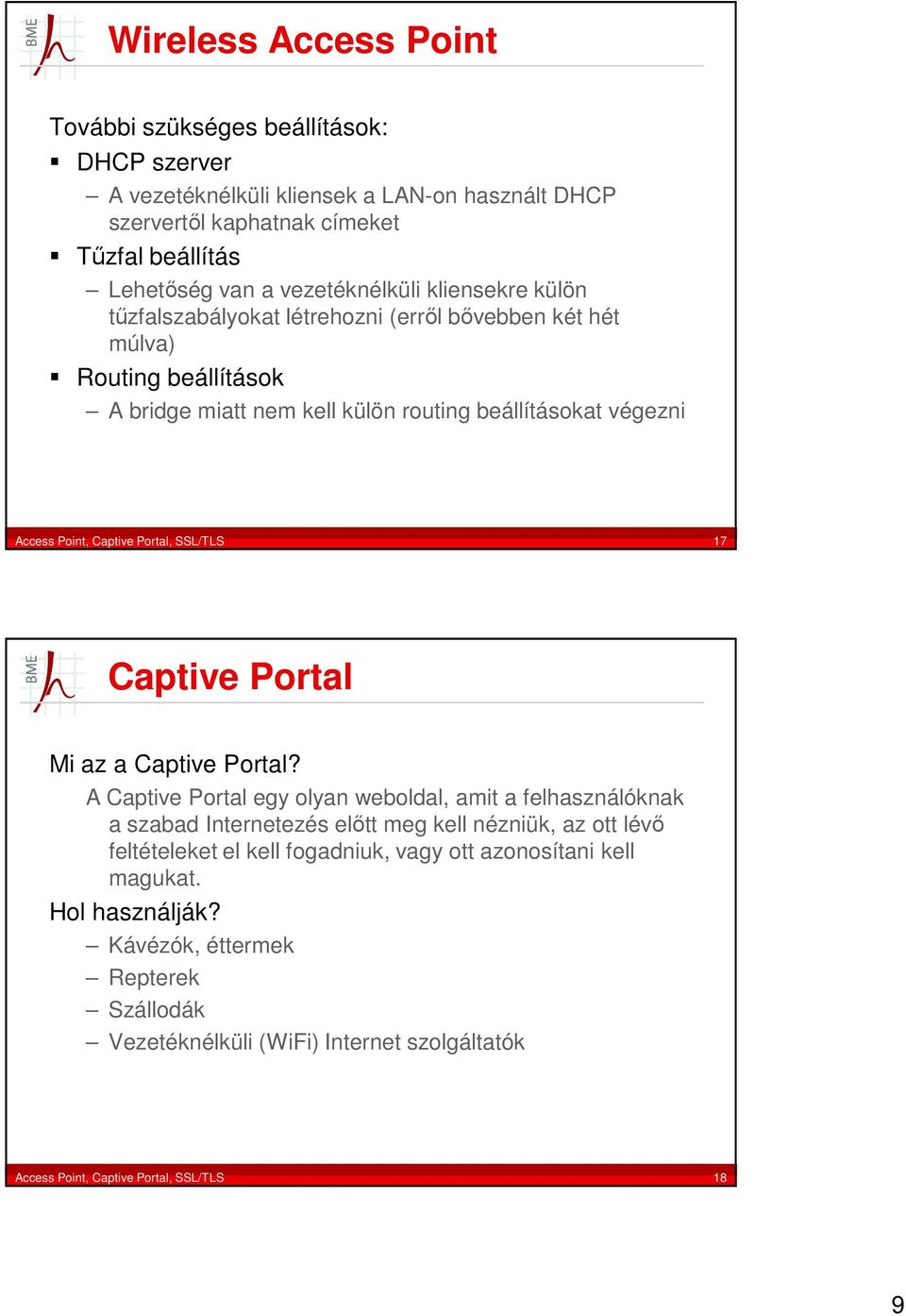 BME

Wireless Access Point

További szükséges beállítások:

▪ DHCP szerver

– A vezetéknélküli kliensek a LAN-on használt DHCP szervertől kaphatnak címeket

▪ Tűzfal beállítás

– Lehetőség van a vezetéknélküli kliensekre külön tűzfalszabályokat létrehozni (erről bővebben két hét múlva)

▪ Routing beállítások

– A bridge miatt nem kell külön routing beállításokat végezni

Access Point, Captive Portal, SSL/TLS 17

BME

Captive Portal

Mi az a Captive Portal?

A Captive Portal egy olyan weboldal, amit a felhasználóknak a szabad Internetezés előtt meg kell nézniük, az ott lévő feltételeket el kell fogadniuk, vagy ott azonosítani kell magukat.

Hol használják?

– Kávézók, éttermek

– Repterek

– Szállodák

– Vezetéknélküli (WiFi) Internet szolgáltatók

Access Point, Captive Portal, SSL/TLS 18

9